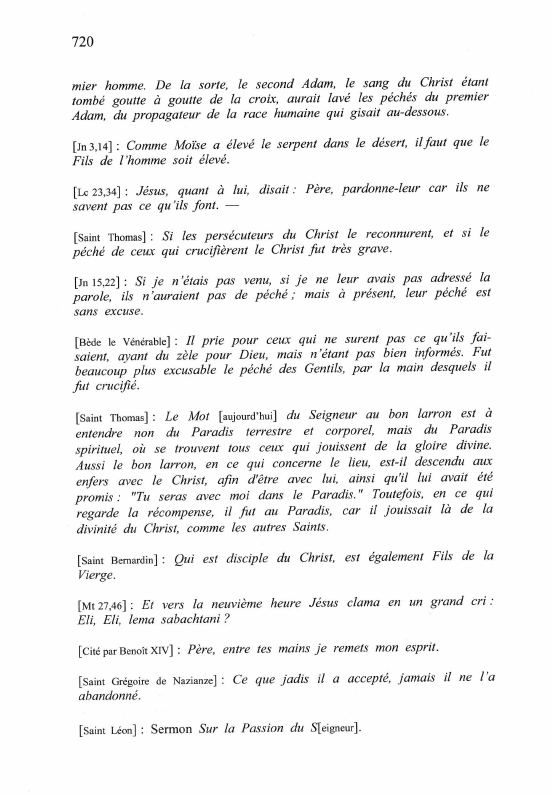 720

mier homme. De la sorte, le second Adam, le sang du Christ étant tombé goutte à goutte de la croix, aurait lavé les péchés du premier Adam, du propagateur de la race humaine qui gisait au-dessous.

[Jn 3,14] : Comme Moïse a élevé le serpent dans le désert, il faut que le Fils de l'homme soit élevé.

[Lc 23,34] : Jésus, quant à lui, disait : Père, pardonne-leur car ils ne savent pas ce qu'ils font. —

[Saint Thomas] : Si les persécuteurs du Christ le reconnurent, et si le péché de ceux qui crucifièrent le Christ fut très grave.

[Jn 15,22] : Si je n'étais pas venu, si je ne leur avais pas adressé la parole, ils n'auraient pas de péché ; mais à présent, leur péché est sans excuse.

[Bède le Vénérable] : Il prie pour ceux qui ne surent pas ce qu'ils faisaient, ayant du zèle pour Dieu, mais n'étant pas bien informés. Fut beaucoup plus excusable le péché des Gentils, par la main desquels il fut crucifié.

[Saint Thomas] : Le Mot [aujourd'hui] du Seigneur au bon larron est à entendre non du Paradis terrestre et corporel, mais du Paradis spirituel, où se trouvent tous ceux qui jouissent de la gloire divine. Aussi le bon larron, en ce qui concerne le lieu, est-il descendu aux enfers avec le Christ, afin d'être avec lui, ainsi qu'il lui avait été promis : "Tu seras avec moi dans le Paradis." Toutefois, en ce qui regarde la récompense, il fut au Paradis, car il jouissait là de la divinité du Christ, comme les autres Saints.

[Saint Bernardin] : Qui est disciple du Christ, est également Fils de la Vierge.

[Mt 27,46] : Et vers la neuvième heure Jésus clama en un grand cri : Eli, Eli, lema sabachtani ?

[Cité par Benoît XIV] : Père, entre tes mains je remets mon esprit.

[Saint Grégoire de Nazianze] : Ce que jadis il a accepté, jamais il ne l'a abandonné.

[Saint Léon] : Sermon Sur la Passion du S[eigneur].